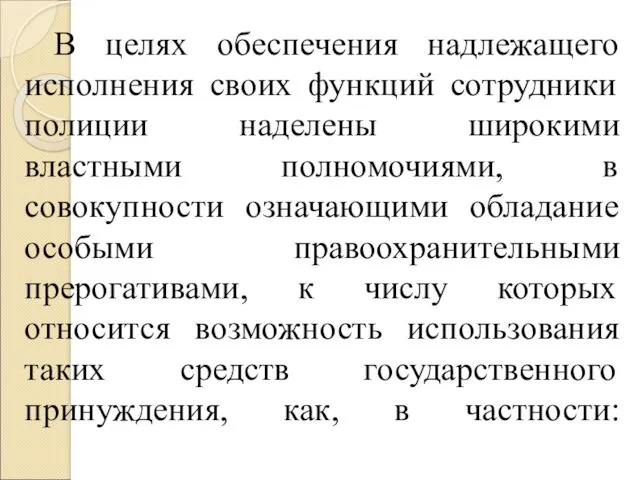 В целях обеспечения надлежащего исполнения своих функций сотрудники полиции наделены широкими властными полномочиями, в совокупности означающими обладание особыми правоохранительными прерогативами, к числу которых относится возможность использования таких средств государственного принуждения, как, в частности: